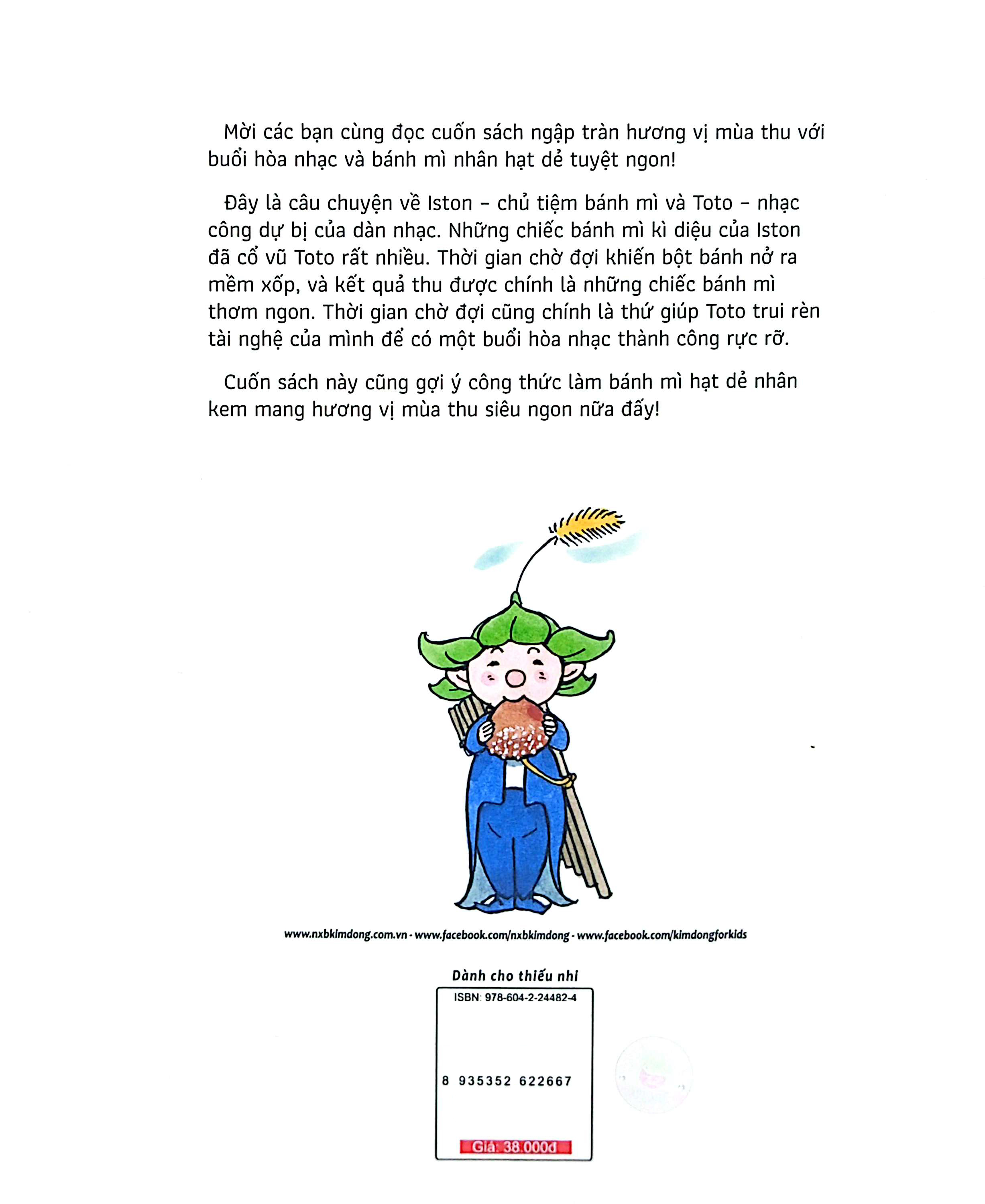 Mời các bạn cùng đọc cuốn sách ngập tràn hương vị mùa thu với buổi hòa nhạc và bánh mì nhân hạt dẻ tuyệt ngon!

Đây là câu chuyện về Iston – chủ tiệm bánh mì và Toto – nhạc công dự bị của dàn nhạc. Những chiếc bánh mì kì diệu của Iston đã cổ vũ Toto rất nhiều. Thời gian chờ đợi khiến bột bánh nở ra mềm xốp, và kết quả thu được chính là những chiếc bánh mì thơm ngon. Thời gian chờ đợi cũng chính là thứ giúp Toto trui rèn tài nghệ của mình để có một buổi hòa nhạc thành công rực rỡ.

Cuốn sách này cũng gợi ý công thức làm bánh mì hạt dẻ nhân kem mang hương vị mùa thu siêu ngon nữa đấy!

www.nxbkimdong.com.vn - www.facebook.com/nxbkimdong - www.facebook.com/kimdongforkids

Dành cho thiếu nhi

ISBN: 978-604-2-24482-4

8 935352 622667

Giá: 38.000đ